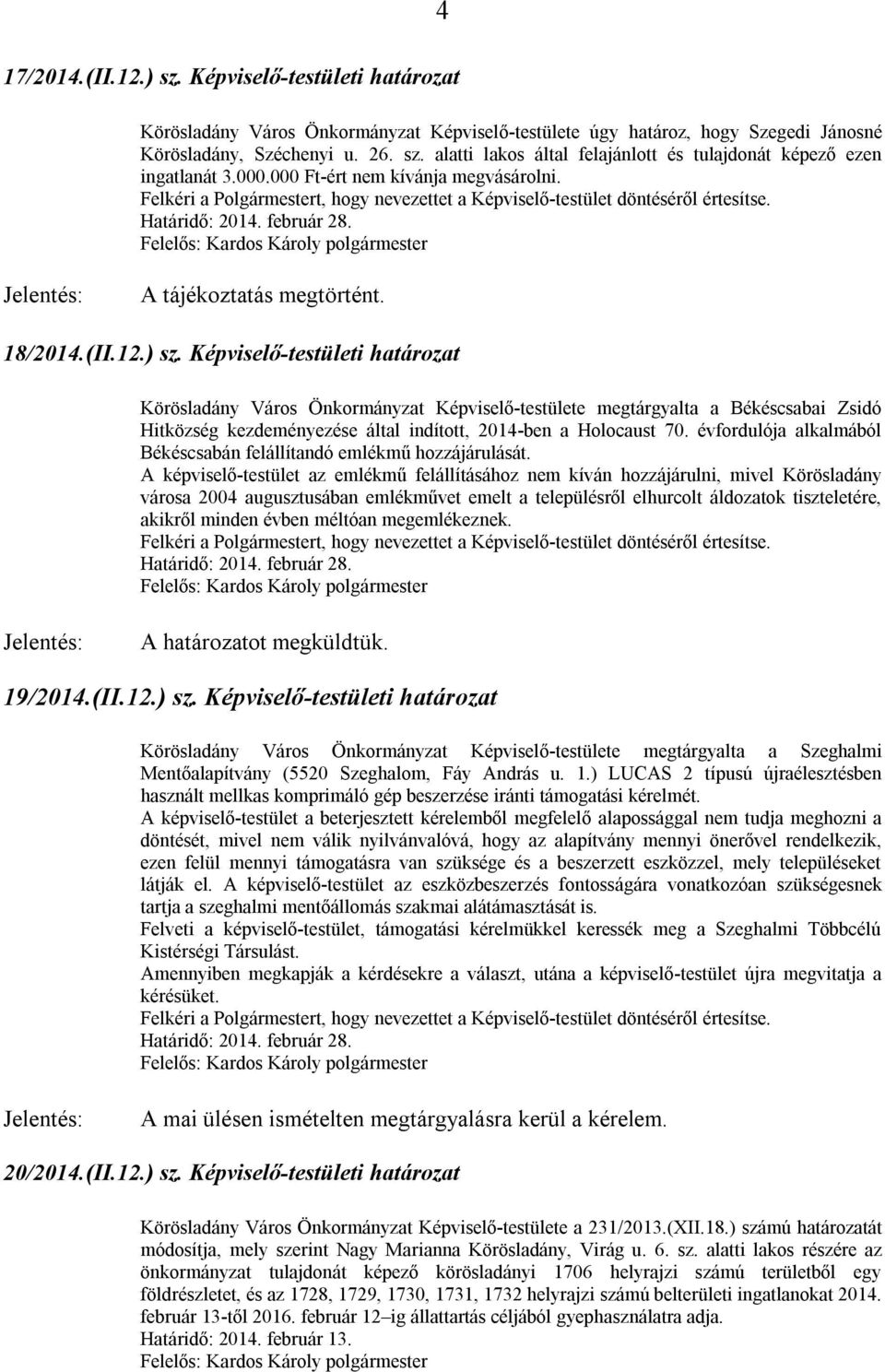 4

17/2014.(II.12.) sz. Képviselő-testületi határozat

Körösladány Város Önkormányzat Képviselő-testülete úgy határoz, hogy Szegedi Jánosné Körösladány, Széchenyi u. 26. sz. alatti lakos által felajánlott és tulajdonát képező ezen ingatlanát 3.000.000 Ft-ért nem kívánja megvásárolni.
Felkéri a Polgármestert, hogy nevezettet a Képviselő-testület döntéséről értesítse.
Határidő: 2014. február 28.
Felelős: Kardos Károly polgármester

Jelentés: A tájékoztatás megtörtént.

18/2014.(II.12.) sz. Képviselő-testületi határozat

Körösladány Város Önkormányzat Képviselő-testülete megtárgyalta a Békéscsabai Zsidó Hitközség kezdeményezése által indított, 2014-ben a Holocaust 70. évfordulója alkalmából Békéscsabán felállítandó emlékmű hozzájárulását.
A képviselő-testület az emlékmű felállításához nem kíván hozzájárulni, mivel Körösladány városa 2004 augusztusában emlékművet emelt a településről elhurcolt áldozatok tiszteletére, akikről minden évben méltóan megemlékeznek.
Felkéri a Polgármestert, hogy nevezettet a Képviselő-testület döntéséről értesítse.
Határidő: 2014. február 28.
Felelős: Kardos Károly polgármester

Jelentés: A határozatot megküldtük.

19/2014.(II.12.) sz. Képviselő-testületi határozat

Körösladány Város Önkormányzat Képviselő-testülete megtárgyalta a Szeghalmi Mentőalapítvány (5520 Szeghalom, Fáy András u. 1.) LUCAS 2 típusú újraélesztésben használt mellkas komprimáló gép beszerzése iránti támogatási kérelmét.
A képviselő-testület a beterjesztett kérelemből megfelelő alapossággal nem tudja meghozni a döntését, mivel nem válik nyilvánvalóvá, hogy az alapítvány mennyi önerővel rendelkezik, ezen felül mennyi támogatásra van szüksége és a beszerzett eszközzel, mely településeket látják el. A képviselő-testület az eszközbeszerzés fontosságára vonatkozóan szükségesnek tartja a szeghalmi mentőállomás szakmai alátámasztását is.
Felveti a képviselő-testület, támogatási kérelmükkel keressék meg a Szeghalmi Többcélú Kistérségi Társulást.
Amennyiben megkapják a kérdésekre a választ, utána a képviselő-testület újra megvitatja a kérésüket.
Felkéri a Polgármestert, hogy nevezettet a Képviselő-testület döntéséről értesítse.
Határidő: 2014. február 28.
Felelős: Kardos Károly polgármester

Jelentés: A mai ülésen ismételten megtárgyalásra kerül a kérelem.

20/2014.(II.12.) sz. Képviselő-testületi határozat

Körösladány Város Önkormányzat Képviselő-testülete a 231/2013.(XII.18.) számú határozatát módosítja, mely szerint Nagy Marianna Körösladány, Virág u. 6. sz. alatti lakos részére az önkormányzat tulajdonát képező körösladányi 1706 helyrajzi számú területből egy földrészletet, és az 1728, 1729, 1730, 1731, 1732 helyrajzi számú belterületi ingatlanokat 2014. február 13-től 2016. február 12–ig állattartás céljából gyephasználatra adja.
Határidő: 2014. február 13.
Felelős: Kardos Károly polgármester